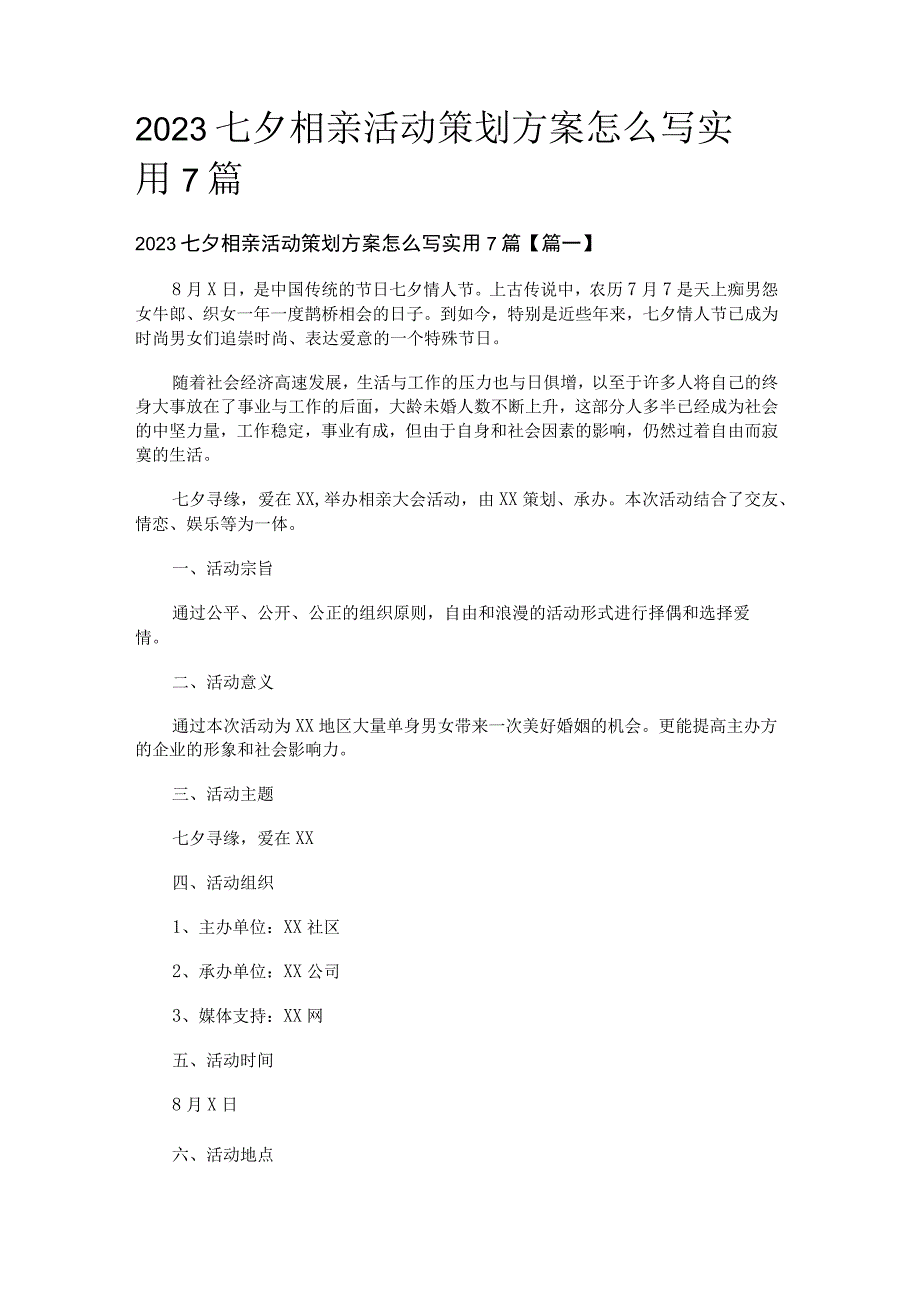 2023七夕相亲活动策划方案怎么写实用7篇

2023七夕相亲活动策划方案怎么写实用7篇【篇一】

8月X日，是中国传统的节日七夕情人节。上古传说中，农历7月7是天上痴男怨女牛郎、织女一年一度鹊桥相会的日子。到如今，特别是近些年来，七夕情人节已成为时尚男女们追崇时尚、表达爱意的一个特殊节日。

随着社会经济高速发展，生活与工作的压力也与日俱增，以至于许多人将自己的终身大事放在了事业与工作的后面，大龄未婚人数不断上升，这部分人多半已经成为社会的中坚力量，工作稳定，事业有成，但由于自身和社会因素的影响，仍然过着自由而寂寞的生活。

七夕寻缘，爱在XX,举办相亲大会活动，由XX策划、承办。本次活动结合了交友、情恋、娱乐等为一体。

一、活动宗旨

通过公平、公开、公正的组织原则，自由和浪漫的活动形式进行择偶和选择爱情。

二、活动意义

通过本次活动为XX地区大量单身男女带来一次美好婚姻的机会。更能提高主办方的企业的形象和社会影响力。

三、活动主题

七夕寻缘，爱在XX

四、活动组织

1、主办单位：XX社区

2、承办单位：XX公司

3、媒体支持：XX网

五、活动时间

8月X日

六、活动地点